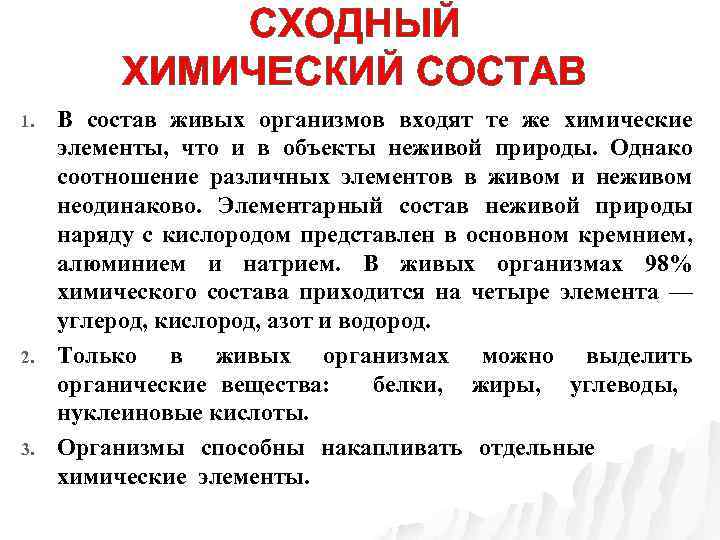 СХОДНЫЙ ХИМИЧЕСКИЙ СОСТАВ

1. В состав живых организмов входят те же химические элементы, что и в объекты неживой природы. Однако соотношение различных элементов в живом и неживом неодинаково. Элементарный состав неживой природы наряду с кислородом представлен в основном кремнием, алюминием и натрием. В живых организмах 98% химического состава приходится на четыре элемента — углерод, кислород, азот и водород.

2. Только в живых организмах можно выделить органические вещества: белки, жиры, углеводы, нуклеиновые кислоты.

3. Организмы способны накапливать отдельные химические элементы.